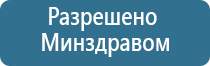 Разрешено Минздравом